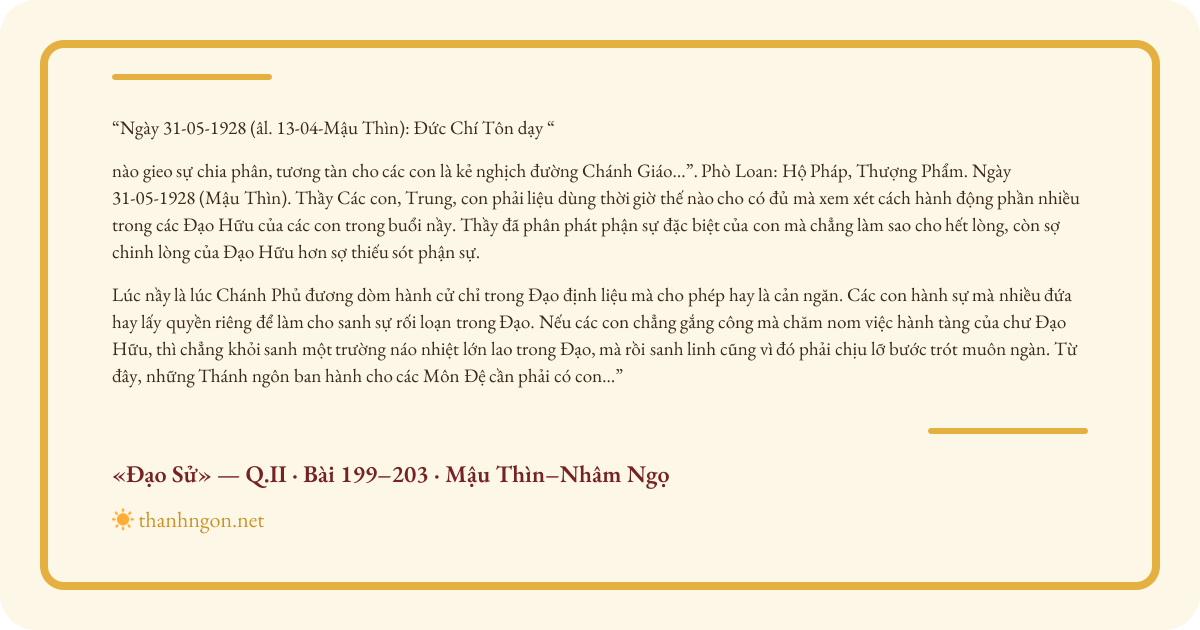 "Ngày 31-05-1928 (âl. 13-04-Mậu Thìn): Đức Chí Tôn dạy "

nào gieo sự chia phân, tương tàn cho các con là kẻ nghịch đường Chánh Giáo...". Phò Loan: Hộ Pháp, Thượng Phẩm. Ngày 31-05-1928 (Mậu Thìn). Thầy Các con, Trung, con phải liệu dùng thời giờ thế nào cho có đủ mà xem xét cách hành động phần nhiều trong các Đạo Hữu của các con trong buổi nầy. Thầy đã phân phát phận sự đặc biệt của con mà chẳng làm sao cho hết lòng, còn sợ chinh lòng của Đạo Hữu hơn sợ thiếu sót phận sự.

Lúc nầy là lúc Chánh Phủ đương dòm hành cử chỉ trong Đạo định liệu mà cho phép hay là cản ngăn. Các con hành sự mà nhiều đứa hay lấy quyền riêng để làm cho sanh sự rối loạn trong Đạo. Nếu các con chẳng gắng công mà chăm nom việc hành tàng của chư Đạo Hữu, thì chẳng khỏi sanh một trường náo nhiệt lớn lao trong Đạo, mà rồi sanh linh cũng vì đó phải chịu lỡ bước trót muôn ngàn. Từ đây, những Thánh ngôn ban hành cho các Môn Đệ cần phải có con..."

«Đạo Sử» — Q.II · Bài 199–203 · Mậu Thìn–Nhâm Ngọ

thanhngon.net